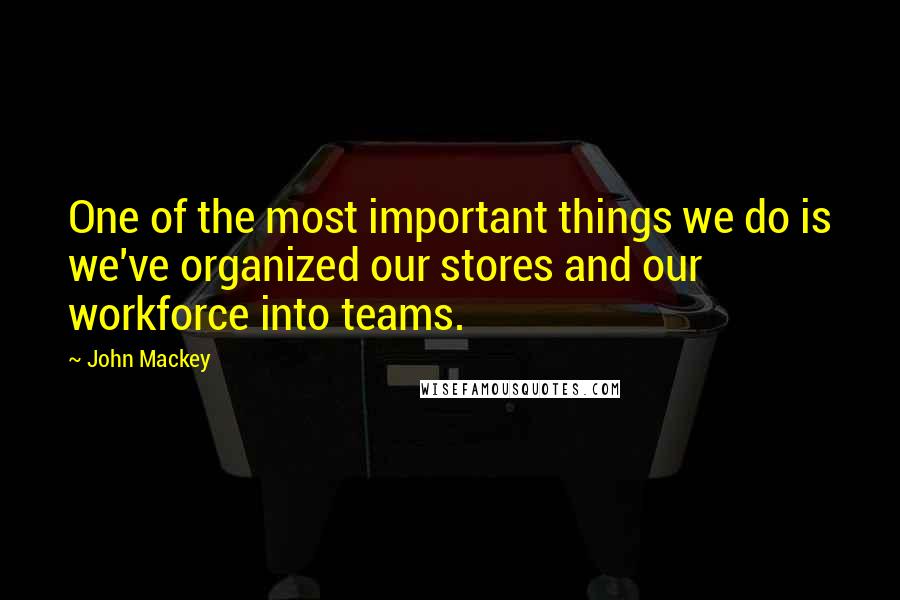 One of the most important things we do is we've organized our stores and our workforce into teams.

~ John Mackey

WISEFAMOUSQUOTES.COM